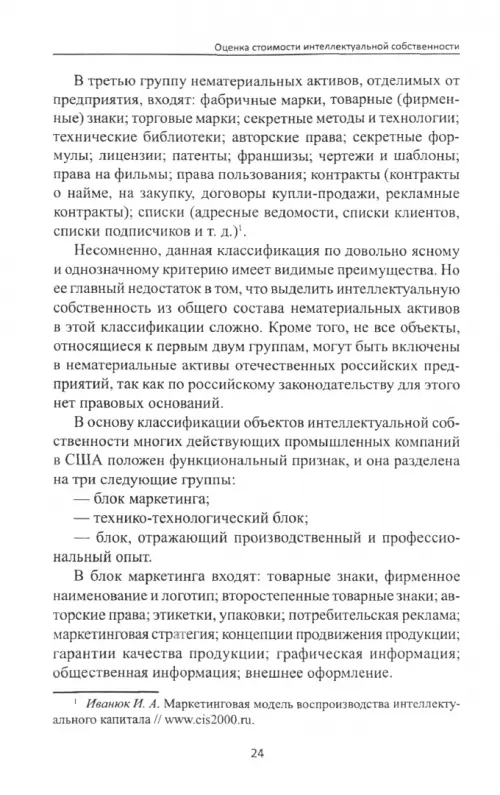 Оценка стоимости интеллектуальной собственности

В третью группу нематериальных активов, отделимых от предприятия, входят: фабричные марки, товарные (фирменные) знаки; торговые марки; секретные методы и технологии; технические библиотеки; авторские права; секретные формулы; лицензии; патенты; франшизы; чертежи и шаблоны; права на фильмы; права пользования; контракты (контракты о найме, на закупку, договоры купли-продажи, рекламные контракты); списки (адресные ведомости, списки клиентов, списки подписчиков и т. д.)$^1$.

Несомненно, данная классификация по довольно ясному и однозначному критерию имеет видимые преимущества. Но ее главный недостаток в том, что выделить интеллектуальную собственность из общего состава нематериальных активов в этой классификации сложно. Кроме того, не все объекты, относящиеся к первым двум группам, могут быть включены в нематериальные активы отечественных российских предприятий, так как по российскому законодательству для этого нет правовых оснований.

В основу классификации объектов интеллектуальной собственности многих действующих промышленных компаний в США положен функциональный признак, и она разделена на три следующие группы:

— блок маркетинга;

— технико-технологический блок;

— блок, отражающий производственный и профессиональный опыт.

В блок маркетинга входят: товарные знаки, фирменное наименование и логотип; второстепенные товарные знаки; авторские права; этикетки, упаковки; потребительская реклама; маркетинговая стратегия; концепции продвижения продукции; гарантии качества продукции; графическая информация; общественная информация; внешнее оформление.

$^1$ Иванюк И. А. Маркетинговая модель воспроизводства интеллектуального капитала // www.cis2000.ru.

24